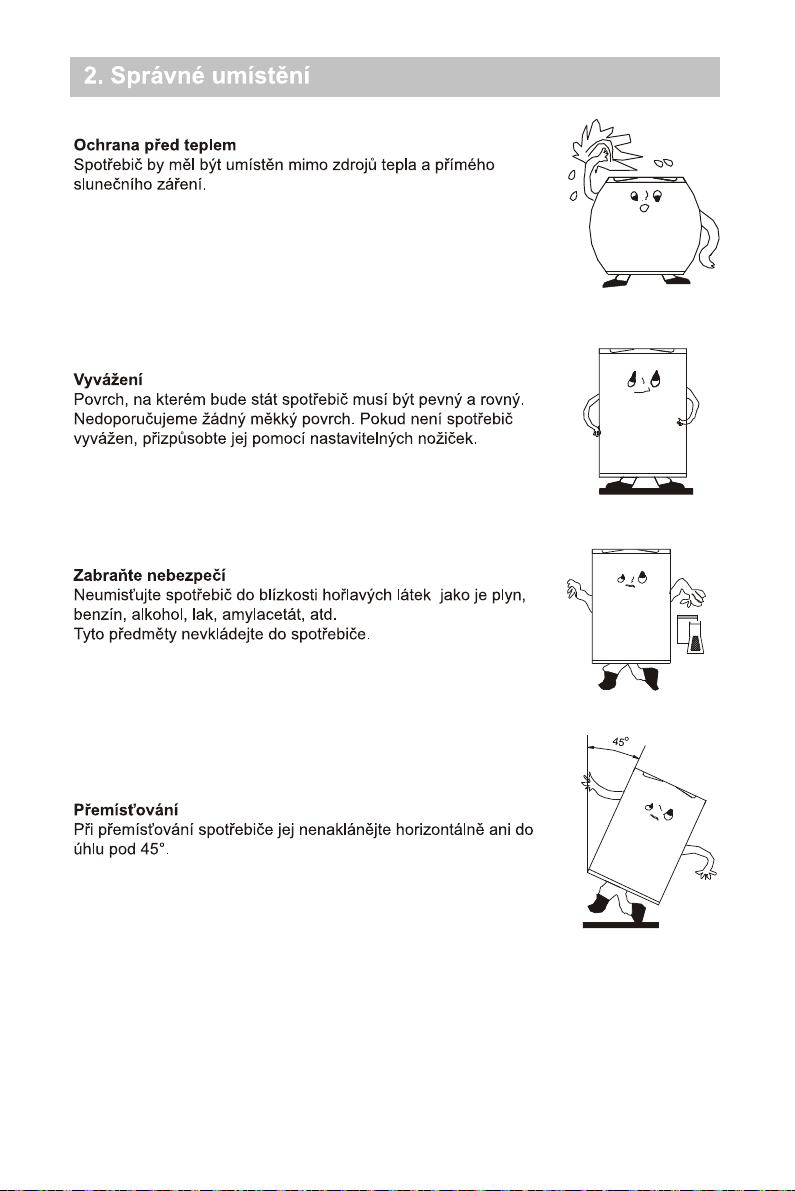 2. Správné umístění

Ochrana před teplem
Spotřebič by měl být umístěn mimo zdrojů tepla a přímého slunečního záření.

Vyvážení
Povrch, na kterém bude stát spotřebič musí být pevný a rovný. Nedoporučujeme žádný měkký povrch. Pokud není spotřebič vyvážen, přizpůsobte jej pomocí nastavitelných nožiček.

Zabraňte nebezpečí
Neumisťujte spotřebič do blízkosti hořlavých látek jako je plyn, benzín, alkohol, lak, amylacetát, atd.
Tyto předměty nevkládejte do spotřebiče.

45°

Přemísťování
Při přemísťování spotřebiče jej nenaklánějte horizontálně ani do úhlu pod 45°.